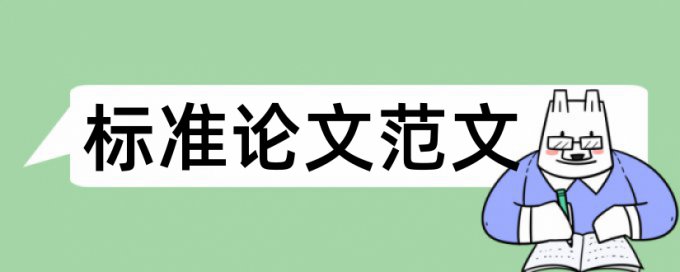 标准论文范文